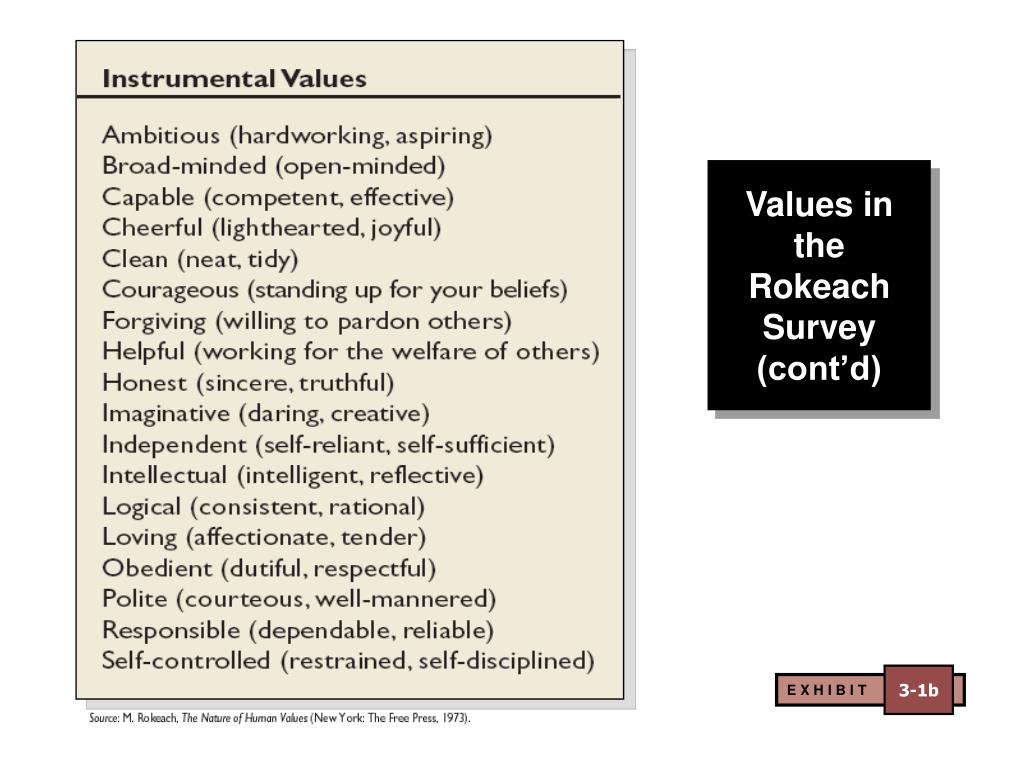 Instrumental Values

Ambitious (hardworking, aspiring)
Broad-minded (open-minded)
Capable (competent, effective)
Cheerful (lighthearted, joyful)
Clean (neat, tidy)
Courageous (standing up for your beliefs)
Forgiving (willing to pardon others)
Helpful (working for the welfare of others)
Honest (sincere, truthful)
Imaginative (daring, creative)
Independent (self-reliant, self-sufficient)
Intellectual (intelligent, reflective)
Logical (consistent, rational)
Loving (affectionate, tender)
Obedient (dutiful, respectful)
Polite (courteous, well-mannered)
Responsible (dependable, reliable)
Self-controlled (restrained, self-disciplined)

Source: M. Rokeach, The Nature of Human Values (New York: The Free Press, 1973).

Values in the Rokeach Survey (cont'd)

EXHIBIT 3-1b